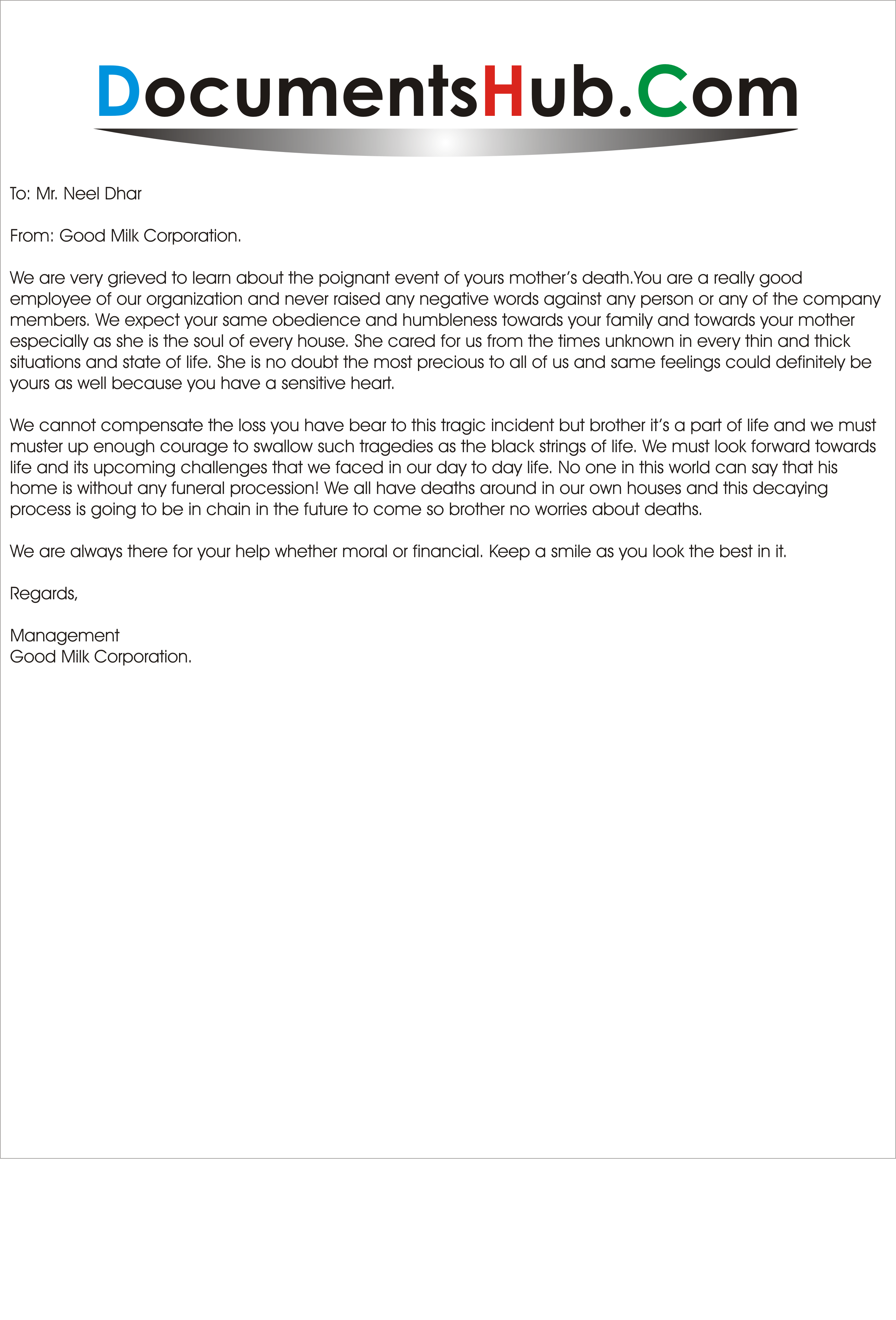 DocumentsHub.Com

To: Mr. Neel Dhar

From: Good Milk Corporation.

We are very grieved to learn about the poignant event of yours mother's death.You are a really good employee of our organization and never raised any negative words against any person or any of the company members. We expect your same obedience and humbleness towards your family and towards your mother especially as she is the soul of every house. She cared for us from the times unknown in every thin and thick situations and state of life. She is no doubt the most precious to all of us and same feelings could definitely be yours as well because you have a sensitive heart.

We cannot compensate the loss you have bear to this tragic incident but brother it's a part of life and we must muster up enough courage to swallow such tragedies as the black strings of life. We must look forward towards life and its upcoming challenges that we faced in our day to day life. No one in this world can say that his home is without any funeral procession! We all have deaths around in our own houses and this decaying process is going to be in chain in the future to come so brother no worries about deaths.

We are always there for your help whether moral or financial. Keep a smile as you look the best in it.

Regards,

Management
Good Milk Corporation.